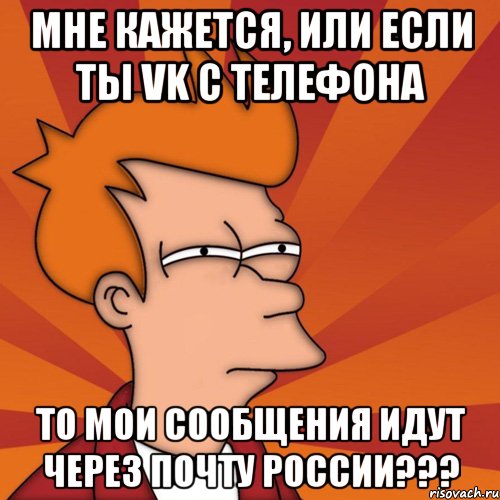 МНЕ КАЖЕТСЯ, ИЛИ ЕСЛИ ТЫ VK С ТЕЛЕФОНА

ТО МОИ СООБЩЕНИЯ ИДУТ ЧЕРЕЗ ПОЧТУ РОССИИ???

risovach.ru